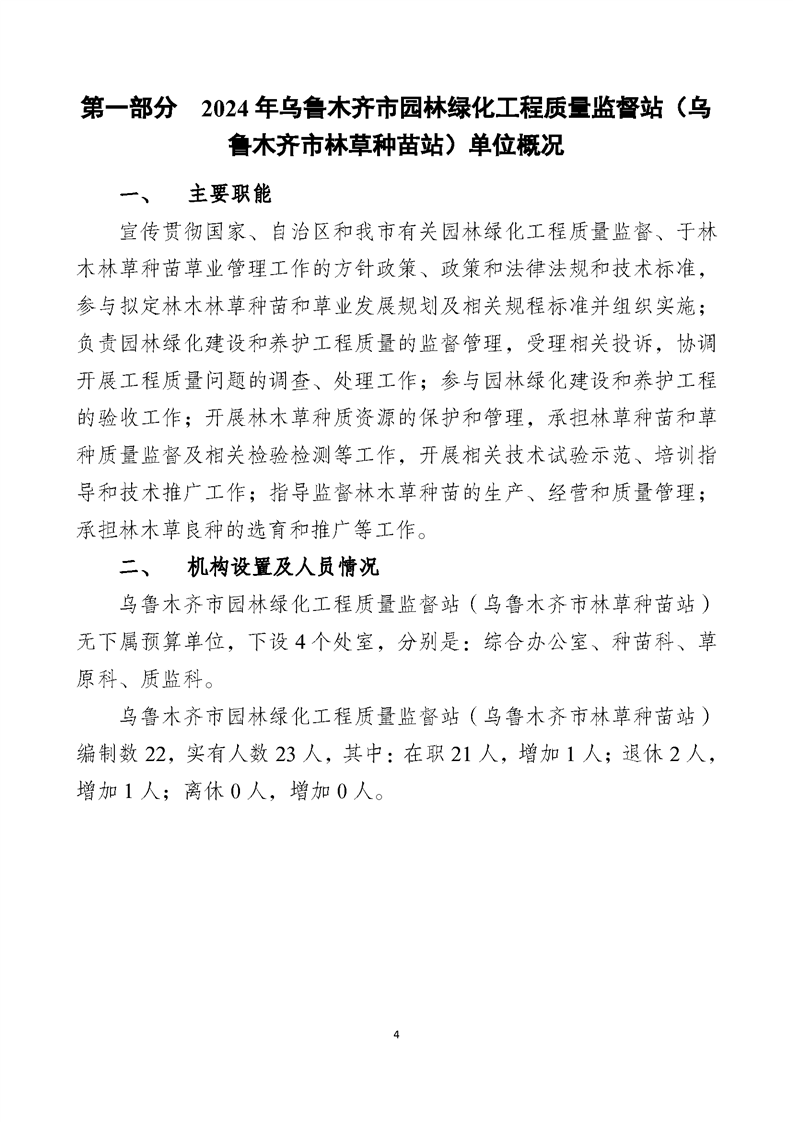 第一部分　2024 年乌鲁木齐市园林绿化工程质量监督站（乌鲁木齐市林草种苗站）单位概况

一、　主要职能

宣传贯彻国家、自治区和我市有关园林绿化工程质量监督、于林木林草种苗草业管理工作的方针政策、政策和法律法规和技术标准，参与拟定林木林草种苗和草业发展规划及相关规程标准并组织实施；负责园林绿化建设和养护工程质量的监督管理，受理相关投诉，协调开展工程质量问题的调查、处理工作；参与园林绿化建设和养护工程的验收工作；开展林木草种质资源的保护和管理，承担林草种苗和草种质量监督及相关检验检测等工作，开展相关技术试验示范、培训指导和技术推广工作；指导监督林木草种苗的生产、经营和质量管理；承担林木草良种的选育和推广等工作。

二、　机构设置及人员情况

乌鲁木齐市园林绿化工程质量监督站（乌鲁木齐市林草种苗站）无下属预算单位，下设 4 个处室，分别是：综合办公室、种苗科、草原科、质监科。

乌鲁木齐市园林绿化工程质量监督站（乌鲁木齐市林草种苗站）编制数 22，实有人数 23 人，其中：在职 21 人，增加 1 人；退休 2 人，增加 1 人；离休 0 人，增加 0 人。

4